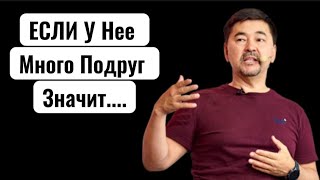 ЕСЛИ У Нее
Много Подруг
Значит....